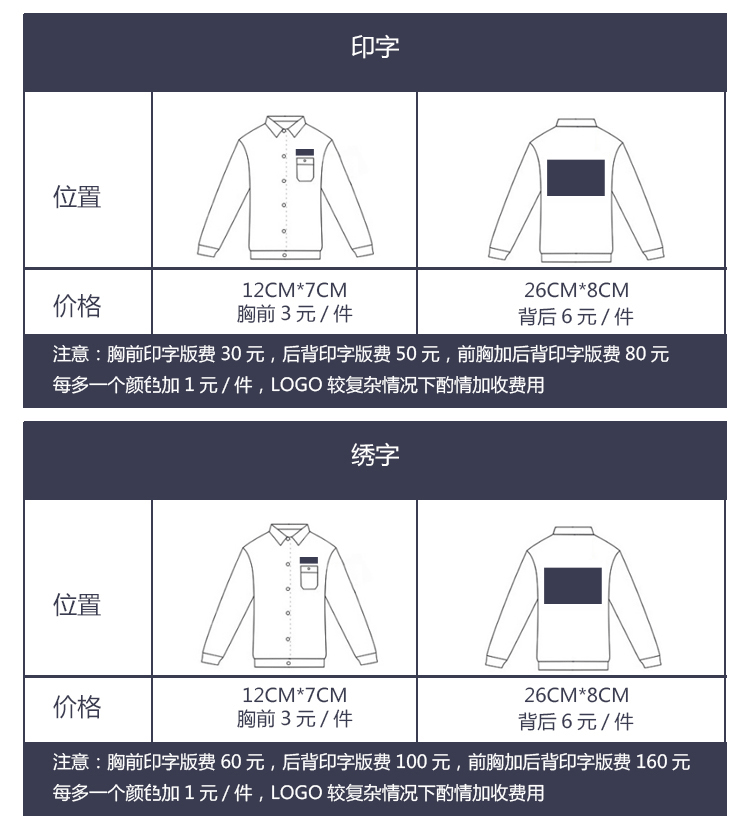 印字

| 位置 |  |  |
|---|---|---|
| 价格 | 12CM*7CM 胸前3元/件 | 26CM*8CM 背后6元/件 |

注意：胸前印字版费30元，后背印字版费50元，前胸加后背印字版费80元
每多一个颜色加1元/件，LOGO较复杂情况下酌情加收费用

绣字

| 位置 |  |  |
|---|---|---|
| 价格 | 12CM*7CM 胸前3元/件 | 26CM*8CM 背后6元/件 |

注意：胸前印字版费60元，后背印字版费100元，前胸加后背印字版费160元
每多一个颜色加1元/件，LOGO较复杂情况下酌情加收费用